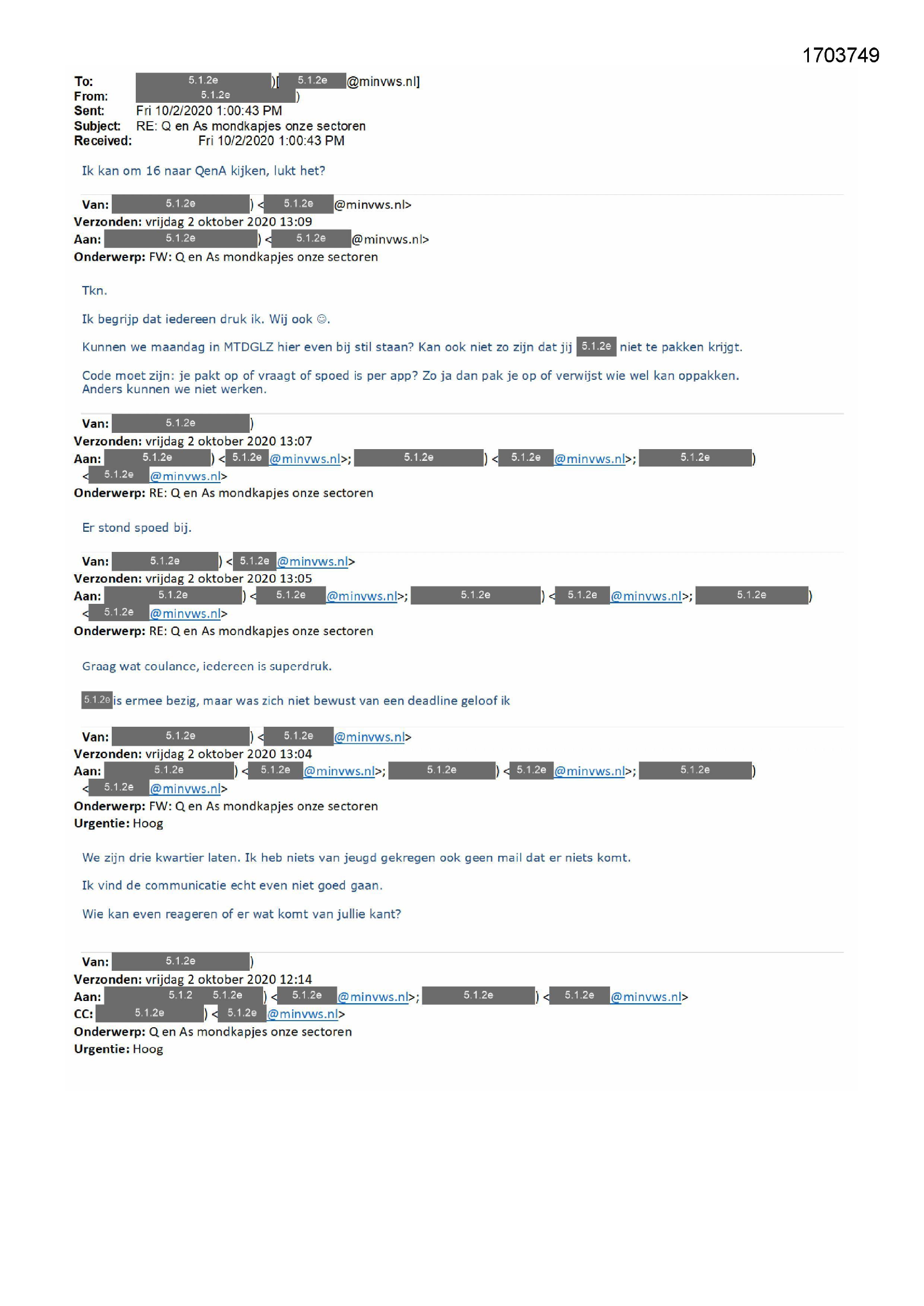 1703749

To: 5.1.2e )[ 5.1.2e @minvws.nl]
From: 5.1.2e )
Sent: Fri 10/2/2020 1:00:43 PM
Subject: RE: Q en As mondkapjes onze sectoren
Received: Fri 10/2/2020 1:00:43 PM

Ik kan om 16 naar QenA kijken, lukt het?

Van: 5.1.2e ) < 5.1.2e @minvws.nl>
Verzonden: vrijdag 2 oktober 2020 13:09
Aan: 5.1.2e ) < 5.1.2e @minvws.nl>
Onderwerp: FW: Q en As mondkapjes onze sectoren

Tkn.

Ik begrijp dat iedereen druk ik. Wij ook ☺.

Kunnen we maandag in MTDGLZ hier even bij stil staan? Kan ook niet zo zijn dat jij 5.1.2e niet te pakken krijgt.

Code moet zijn: je pakt op of vraagt of spoed is per app? Zo ja dan pak je op of verwijst wie wel kan oppakken. Anders kunnen we niet werken.

Van: 5.1.2e )
Verzonden: vrijdag 2 oktober 2020 13:07
Aan: 5.1.2e ) < 5.1.2e @minvws.nl>; 5.1.2e ) < 5.1.2e @minvws.nl>; 5.1.2e ) < 5.1.2e @minvws.nl>
Onderwerp: RE: Q en As mondkapjes onze sectoren

Er stond spoed bij.

Van: 5.1.2e ) < 5.1.2e @minvws.nl>
Verzonden: vrijdag 2 oktober 2020 13:05
Aan: 5.1.2e ) < 5.1.2e @minvws.nl>; 5.1.2e ) < 5.1.2e @minvws.nl>; 5.1.2e ) < 5.1.2e @minvws.nl>
Onderwerp: RE: Q en As mondkapjes onze sectoren

Graag wat coulance, iedereen is superdruk.

5.1.2e is ermee bezig, maar was zich niet bewust van een deadline geloof ik

Van: 5.1.2e ) < 5.1.2e @minvws.nl>
Verzonden: vrijdag 2 oktober 2020 13:04
Aan: 5.1.2e ) < 5.1.2e @minvws.nl>; 5.1.2e ) < 5.1.2e @minvws.nl>; 5.1.2e ) < 5.1.2e @minvws.nl>
Onderwerp: FW: Q en As mondkapjes onze sectoren
Urgentie: Hoog

We zijn drie kwartier laten. Ik heb niets van jeugd gekregen ook geen mail dat er niets komt.

Ik vind de communicatie echt even niet goed gaan.

Wie kan even reageren of er wat komt van jullie kant?

Van: 5.1.2e )
Verzonden: vrijdag 2 oktober 2020 12:14
Aan: 5.1.2 5.1.2e ) < 5.1.2e @minvws.nl>; 5.1.2e ) < 5.1.2e @minvws.nl>
CC: 5.1.2e ) < 5.1.2e @minvws.nl>
Onderwerp: Q en As mondkapjes onze sectoren
Urgentie: Hoog